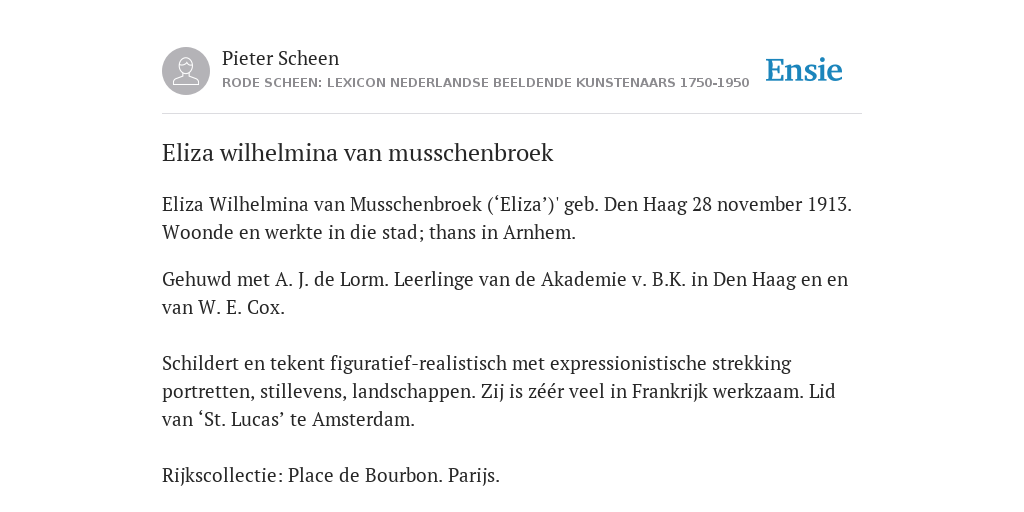 Pieter Scheen
RODE SCHEEN: LEXICON NEDERLANDSE BEELDENDE KUNSTENAARS 1750-1950

Ensie

Eliza wilhelmina van musschenbroek

Eliza Wilhelmina van Musschenbroek (‘Eliza’)' geb. Den Haag 28 november 1913. Woonde en werkte in die stad; thans in Arnhem.

Gehuwd met A. J. de Lorm. Leerlinge van de Akademie v. B.K. in Den Haag en en van W. E. Cox.

Schildert en tekent figuratief-realistisch met expressionistische strekking portretten, stillevens, landschappen. Zij is zéér veel in Frankrijk werkzaam. Lid van ‘St. Lucas’ te Amsterdam.

Rijkscollectie: Place de Bourbon. Parijs.